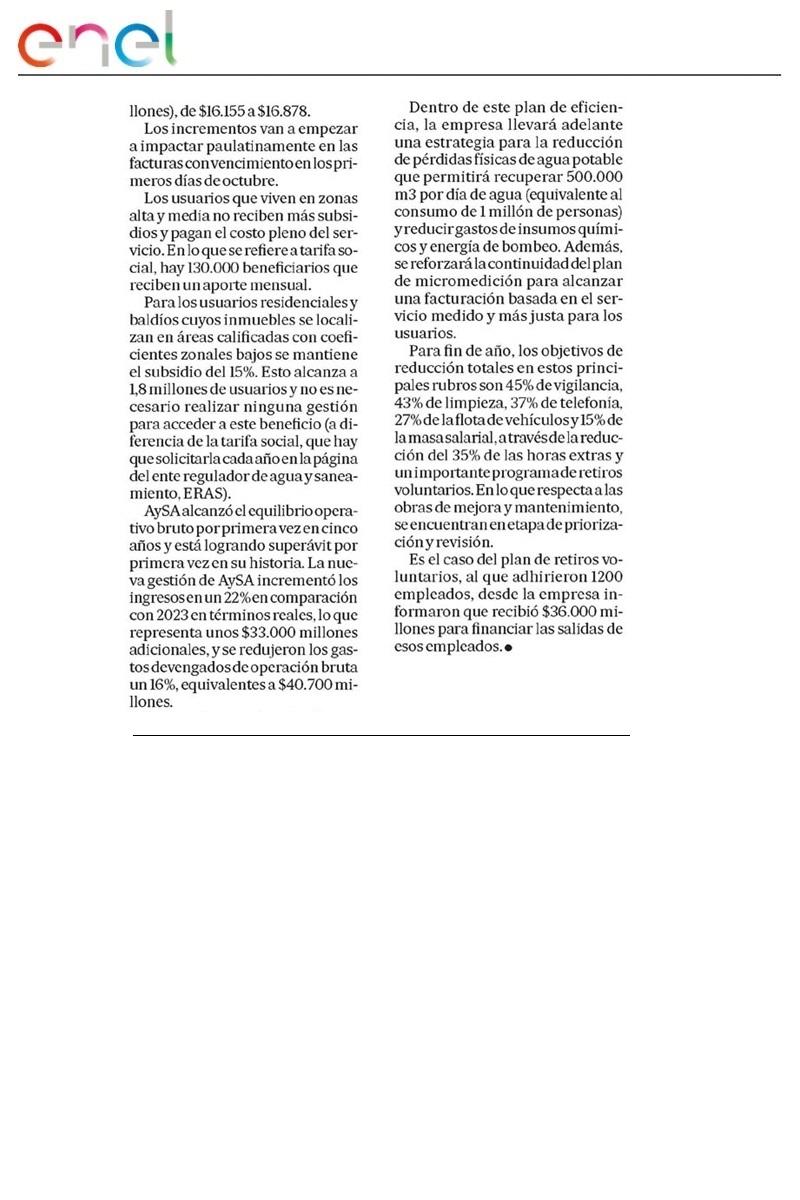 enel

llones), de $16.155 a $16.878.

Los incrementos van a empezar a impactar paulatinamente en las facturas con vencimiento en los primeros días de octubre.

Los usuarios que viven en zonas alta y media no reciben más subsidios y pagan el costo pleno del servicio. En lo que se refiere a tarifa social, hay 130.000 beneficiarios que reciben un aporte mensual.

Para los usuarios residenciales y baldíos cuyos inmuebles se localizan en áreas calificadas con coeficientes zonales bajos se mantiene el subsidio del 15%. Esto alcanza a 1,8 millones de usuarios y no es necesario realizar ninguna gestión para acceder a este beneficio (a diferencia de la tarifa social, que hay que solicitarla cada año en la página del ente regulador de agua y saneamiento, ERAS).

AySA alcanzó el equilibrio operativo bruto por primera vez en cinco años y está logrando superávit por primera vez en su historia. La nueva gestión de AySA incrementó los ingresos en un 22% en comparación con 2023 en términos reales, lo que representa unos $33.000 millones adicionales, y se redujeron los gastos devengados de operación bruta un 16%, equivalentes a $40.700 millones.

Dentro de este plan de eficiencia, la empresa llevará adelante una estrategia para la reducción de pérdidas físicas de agua potable que permitirá recuperar 500.000 m3 por día de agua (equivalente al consumo de 1 millón de personas) y reducir gastos de insumos químicos y energía de bombeo. Además, se reforzará la continuidad del plan de micromedición para alcanzar una facturación basada en el servicio medido y más justa para los usuarios.

Para fin de año, los objetivos de reducción totales en estos principales rubros son 45% de vigilancia, 43% de limpieza, 37% de telefonía, 27% de la flota de vehículos y 15% de la masa salarial, a través de la reducción del 35% de las horas extras y un importante programa de retiros voluntarios. En lo que respecta a las obras de mejora y mantenimiento, se encuentran en etapa de priorización y revisión.

Es el caso del plan de retiros voluntarios, al que adhirieron 1200 empleados, desde la empresa informaron que recibió $36.000 millones para financiar las salidas de esos empleados.